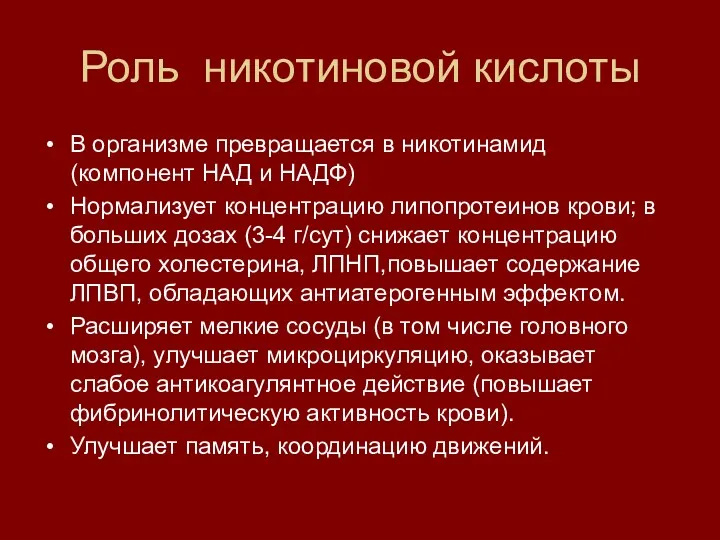 Роль никотиновой кислоты

• В организме превращается в никотинамид (компонент НАД и НАДФ)
• Нормализует концентрацию липопротеинов крови; в больших дозах (3-4 г/сут) снижает концентрацию общего холестерина, ЛПНП,повышает содержание ЛПВП, обладающих антиатерогенным эффектом.
• Расширяет мелкие сосуды (в том числе головного мозга), улучшает микроциркуляцию, оказывает слабое антикоагулянтное действие (повышает фибринолитическую активность крови).
• Улучшает память, координацию движений.